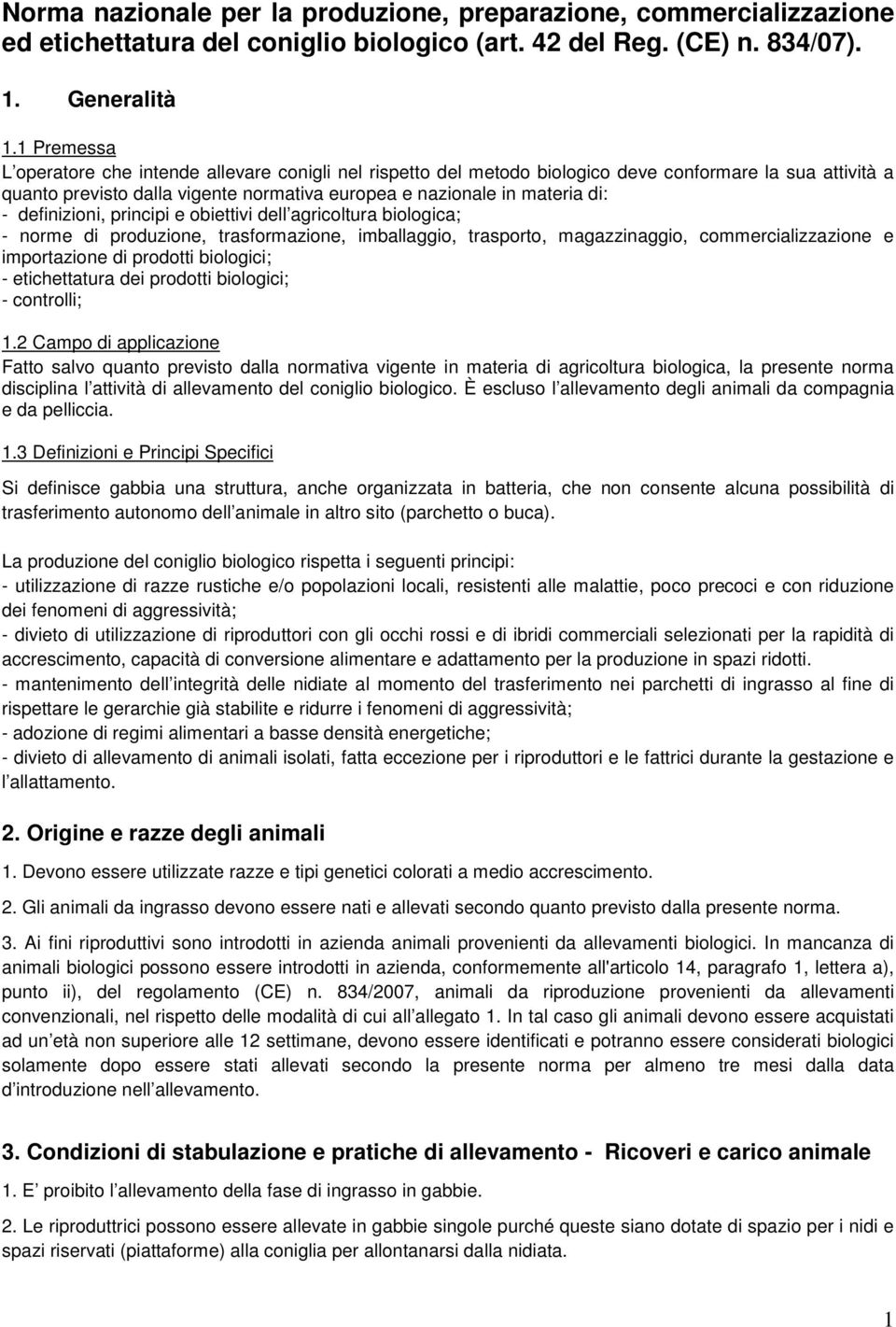 Norma nazionale per la produzione, preparazione, commercializzazione ed etichettatura del coniglio biologico (art. 42 del Reg. (CE) n. 834/07).

1. Generalità

1.1 Premessa
L operatore che intende allevare conigli nel rispetto del metodo biologico deve conformare la sua attività a quanto previsto dalla vigente normativa europea e nazionale in materia di:
- definizioni, principi e obiettivi dell agricoltura biologica;
- norme di produzione, trasformazione, imballaggio, trasporto, magazzinaggio, commercializzazione e importazione di prodotti biologici;
- etichettatura dei prodotti biologici;
- controlli;

1.2 Campo di applicazione
Fatto salvo quanto previsto dalla normativa vigente in materia di agricoltura biologica, la presente norma disciplina l attività di allevamento del coniglio biologico. È escluso l allevamento degli animali da compagnia e da pelliccia.

1.3 Definizioni e Principi Specifici

Si definisce gabbia una struttura, anche organizzata in batteria, che non consente alcuna possibilità di trasferimento autonomo dell animale in altro sito (parchetto o buca).

La produzione del coniglio biologico rispetta i seguenti principi:
- utilizzazione di razze rustiche e/o popolazioni locali, resistenti alle malattie, poco precoci e con riduzione dei fenomeni di aggressività;
- divieto di utilizzazione di riproduttori con gli occhi rossi e di ibridi commerciali selezionati per la rapidità di accrescimento, capacità di conversione alimentare e adattamento per la produzione in spazi ridotti.
- mantenimento dell integrità delle nidiate al momento del trasferimento nei parchetti di ingrasso al fine di rispettare le gerarchie già stabilite e ridurre i fenomeni di aggressività;
- adozione di regimi alimentari a basse densità energetiche;
- divieto di allevamento di animali isolati, fatta eccezione per i riproduttori e le fattrici durante la gestazione e l allattamento.

2. Origine e razze degli animali

1. Devono essere utilizzate razze e tipi genetici colorati a medio accrescimento.

2. Gli animali da ingrasso devono essere nati e allevati secondo quanto previsto dalla presente norma.

3. Ai fini riproduttivi sono introdotti in azienda animali provenienti da allevamenti biologici. In mancanza di animali biologici possono essere introdotti in azienda, conformemente all'articolo 14, paragrafo 1, lettera a), punto ii), del regolamento (CE) n. 834/2007, animali da riproduzione provenienti da allevamenti convenzionali, nel rispetto delle modalità di cui all allegato 1. In tal caso gli animali devono essere acquistati ad un età non superiore alle 12 settimane, devono essere identificati e potranno essere considerati biologici solamente dopo essere stati allevati secondo la presente norma per almeno tre mesi dalla data d introduzione nell allevamento.

3. Condizioni di stabulazione e pratiche di allevamento - Ricoveri e carico animale

1. E proibito l allevamento della fase di ingrasso in gabbie.

2. Le riproduttrici possono essere allevate in gabbie singole purché queste siano dotate di spazio per i nidi e spazi riservati (piattaforme) alla coniglia per allontanarsi dalla nidiata.

1